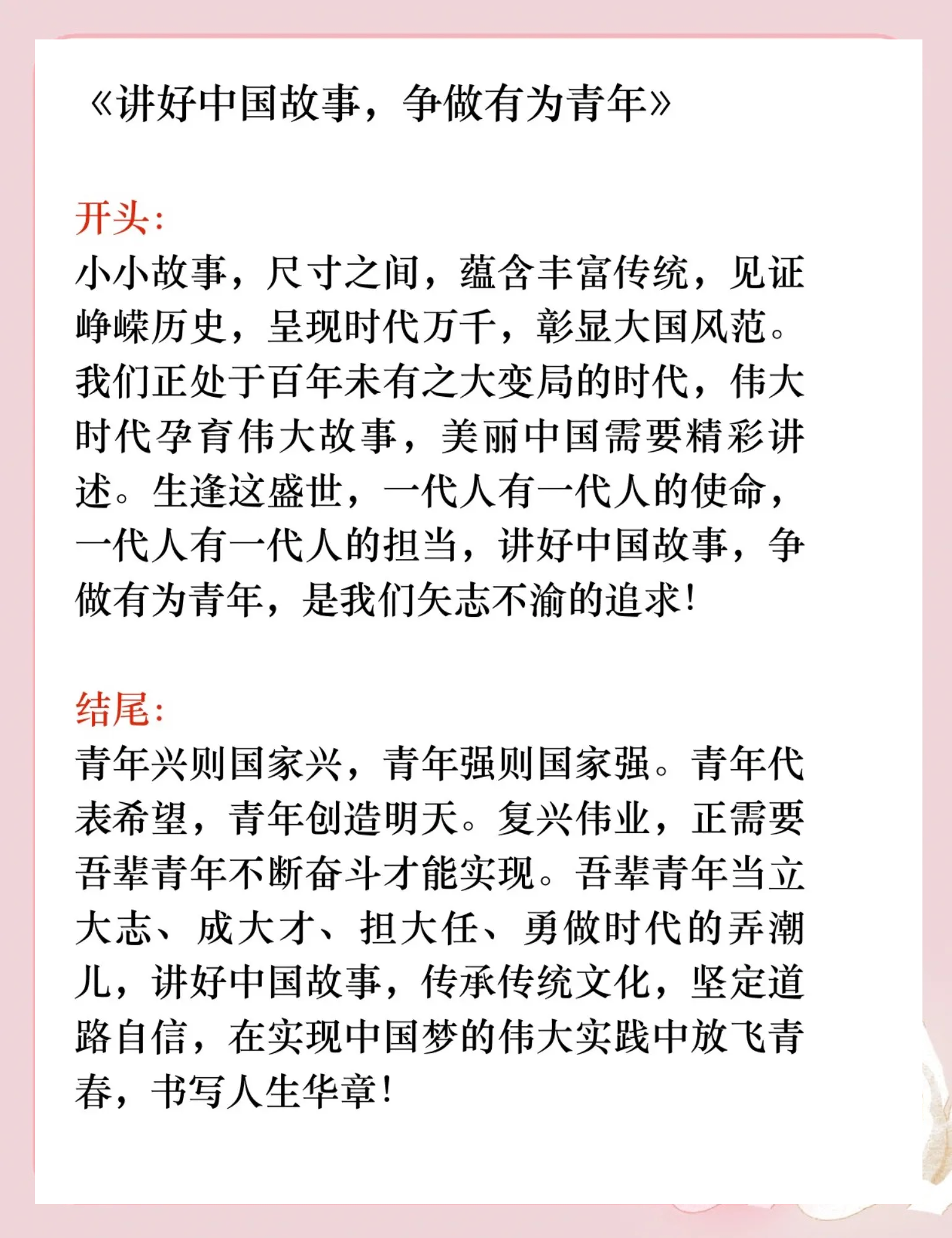 《讲好中国故事，争做有为青年》

开头：
小小故事，尺寸之间，蕴含丰富传统，见证峥嵘历史，呈现时代万千，彰显大国风范。我们正处于百年未有之大变局的时代，伟大时代孕育伟大故事，美丽中国需要精彩讲述。生逢这盛世，一代人有一代人的使命，一代人有一代人的担当，讲好中国故事，争做有为青年，是我们矢志不渝的追求！

结尾：
青年兴则国家兴，青年强则国家强。青年代表希望，青年创造明天。复兴伟业，正需要吾辈青年不断奋斗才能实现。吾辈青年当立大志、成大才、担大任、勇做时代的弄潮儿，讲好中国故事，传承传统文化，坚定道路自信，在实现中国梦的伟大实践中放飞青春，书写人生华章！